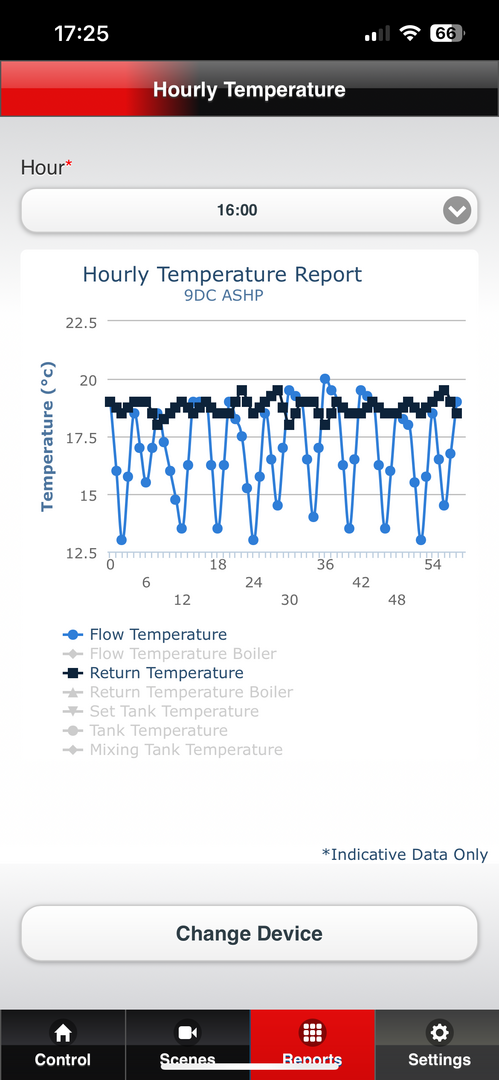 17:25
66

Hourly Temperature

Hour*

16:00

Hourly Temperature Report
9DC ASHP

Temperature (°c)

22.5
20
17.5
15
12.5

0
6
12
18
24
30
36
42
48
54

Flow Temperature
Flow Temperature Boiler
Return Temperature
Return Temperature Boiler
Set Tank Temperature
Tank Temperature
Mixing Tank Temperature

*Indicative Data Only

Change Device

Control
Scenes
Reports
Settings